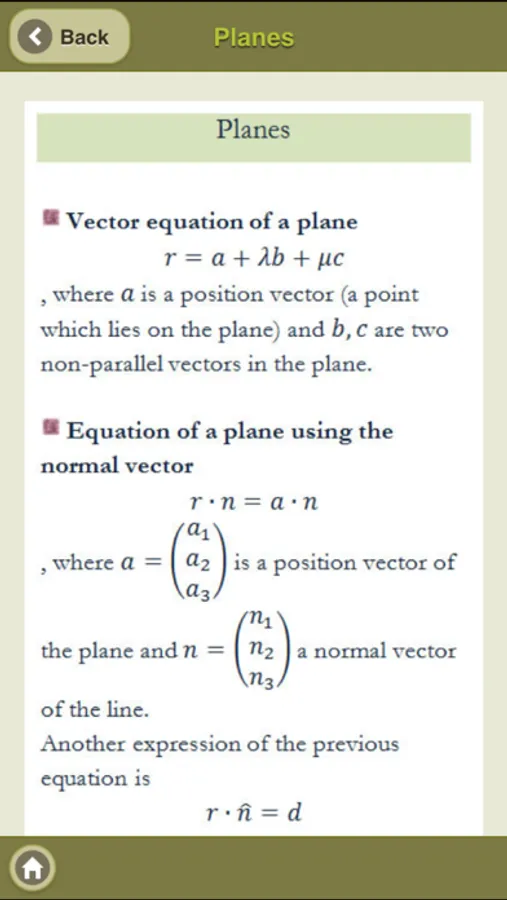 Back

Planes

Planes

Vector equation of a plane

$r = a + \lambda b + \mu c$

, where $a$ is a position vector (a point which lies on the plane) and $b, c$ are two non-parallel vectors in the plane.

Equation of a plane using the normal vector

$r \cdot n = a \cdot n$

, where $a = \begin{pmatrix} a_1 \\ a_2 \\ a_3 \end{pmatrix}$ is a position vector of the plane and $n = \begin{pmatrix} n_1 \\ n_2 \\ n_3 \end{pmatrix}$ a normal vector of the line.

Another expression of the previous equation is

$r \cdot \hat{n} = d$